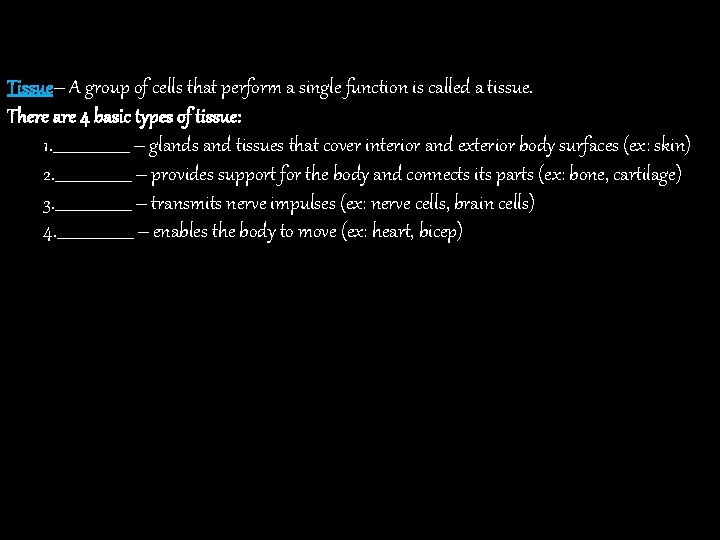 Tissue– A group of cells that perform a single function is called a tissue.
There are 4 basic types of tissue:

1.________ – glands and tissues that cover interior and exterior body surfaces (ex: skin)
2.________ – provides support for the body and connects its parts (ex: bone, cartilage)
3.________ – transmits nerve impulses (ex: nerve cells, brain cells)
4.________ – enables the body to move (ex: heart, bicep)